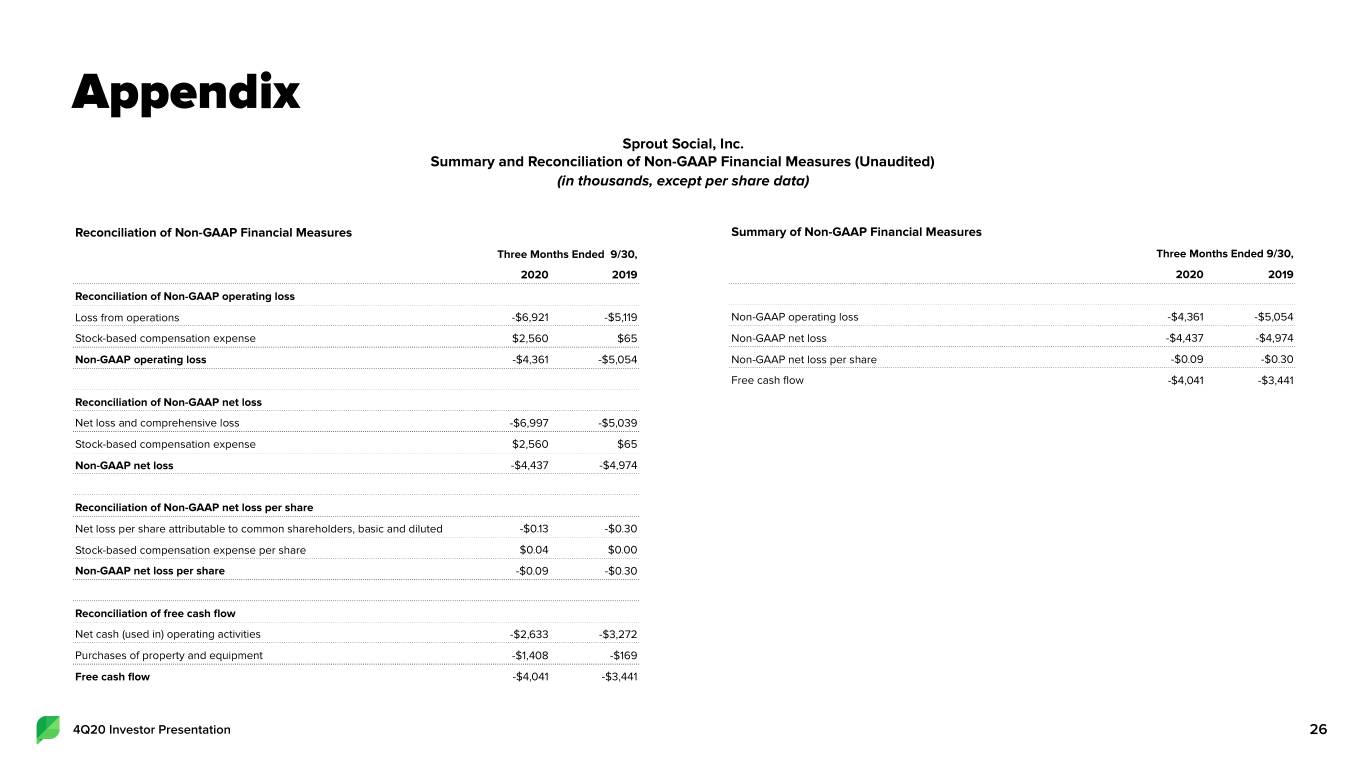 Appendix

Sprout Social, Inc.
Summary and Reconciliation of Non-GAAP Financial Measures (Unaudited)
(in thousands, except per share data)

Reconciliation of Non-GAAP Financial Measures

| | Three Months Ended 9/30, | |
|---|---|---|
| | 2020 | 2019 |
| Reconciliation of Non-GAAP operating loss | | |
| Loss from operations | -$6,921 | -$5,119 |
| Stock-based compensation expense | $2,560 | $65 |
| Non-GAAP operating loss | -$4,361 | -$5,054 |
| | | |
| Reconciliation of Non-GAAP net loss | | |
| Net loss and comprehensive loss | -$6,997 | -$5,039 |
| Stock-based compensation expense | $2,560 | $65 |
| Non-GAAP net loss | -$4,437 | -$4,974 |
| | | |
| Reconciliation of Non-GAAP net loss per share | | |
| Net loss per share attributable to common shareholders, basic and diluted | -$0.13 | -$0.30 |
| Stock-based compensation expense per share | $0.04 | $0.00 |
| Non-GAAP net loss per share | -$0.09 | -$0.30 |
| | | |
| Reconciliation of free cash flow | | |
| Net cash (used in) operating activities | -$2,633 | -$3,272 |
| Purchases of property and equipment | -$1,408 | -$169 |
| Free cash flow | -$4,041 | -$3,441 |

Summary of Non-GAAP Financial Measures

| | Three Months Ended 9/30, | |
|---|---|---|
| | 2020 | 2019 |
| Non-GAAP operating loss | -$4,361 | -$5,054 |
| Non-GAAP net loss | -$4,437 | -$4,974 |
| Non-GAAP net loss per share | -$0.09 | -$0.30 |
| Free cash flow | -$4,041 | -$3,441 |

4Q20 Investor Presentation

26